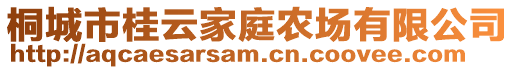 桐城市桂云家庭农场有限公司
http://aqcaesarsam.cn.coovee.com